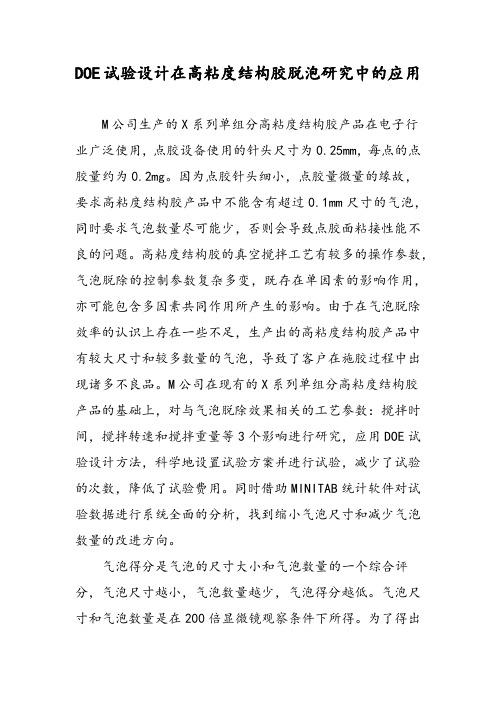 DOE试验设计在高粘度结构胶脱泡研究中的应用

M公司生产的X系列单组分高粘度结构胶产品在电子行业广泛使用，点胶设备使用的针头尺寸为0.25mm，每点的点胶量约为0.2mg。因为点胶针头细小，点胶量微量的缘故，要求高粘度结构胶产品中不能含有超过0.1mm尺寸的气泡，同时要求气泡数量尽可能少，否则会导致点胶面粘接性能不良的问题。高粘度结构胶的真空搅拌工艺有较多的操作参数，气泡脱除的控制参数复杂多变，既存在单因素的影响作用，亦可能包含多因素共同作用所产生的影响。由于在气泡脱除效率的认识上存在一些不足，生产出的高粘度结构胶产品中有较大尺寸和较多数量的气泡，导致了客户在施胶过程中出现诸多不良品。M公司在现有的X系列单组分高粘度结构胶产品的基础上，对与气泡脱除效果相关的工艺参数：搅拌时间，搅拌转速和搅拌重量等3个影响进行研究，应用DOE试验设计方法，科学地设置试验方案并进行试验，减少了试验的次数，降低了试验费用。同时借助MINITAB统计软件对试验数据进行系统全面的分析，找到缩小气泡尺寸和减少气泡数量的改进方向。

气泡得分是气泡的尺寸大小和气泡数量的一个综合评分，气泡尺寸越小，气泡数量越少，气泡得分越低。气泡尺寸和气泡数量是在200倍显微镜观察条件下所得。为了得出